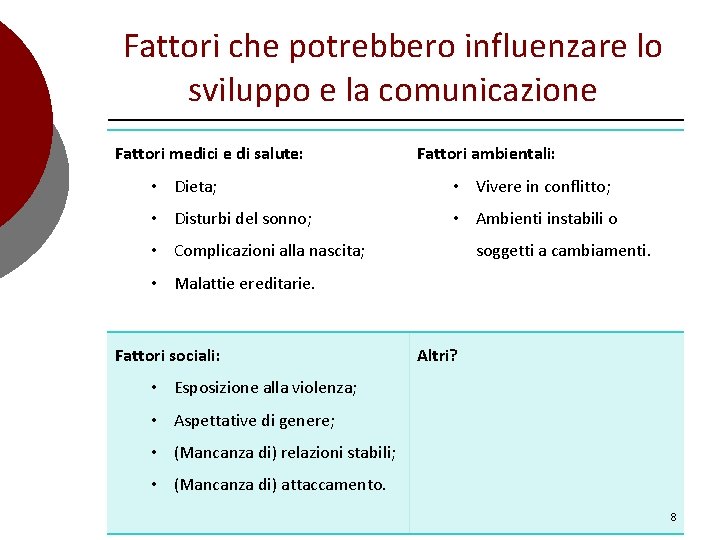 Fattori che potrebbero influenzare lo sviluppo e la comunicazione

| Fattori medici e di salute:<br>• Dieta;<br>• Disturbi del sonno;<br>• Complicazioni alla nascita;<br>• Malattie ereditarie. | Fattori ambientali:<br>• Vivere in conflitto;<br>• Ambienti instabili o soggetti a cambiamenti. |
|---|---|
| Fattori sociali:<br>• Esposizione alla violenza;<br>• Aspettative di genere;<br>• (Mancanza di) relazioni stabili;<br>• (Mancanza di) attaccamento. | Altri? |

8